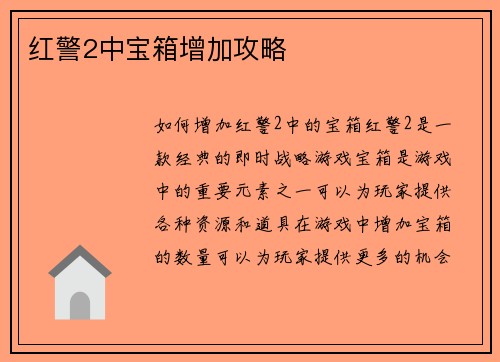 红警2中宝箱增加攻略

如何增加红警2中的宝箱红警2是一款经典的即时战略游戏宝箱是游戏中的重要元素之一可以为玩家提供各种资源和道具在游戏中增加宝箱的数量可以为玩家提供更多的机会